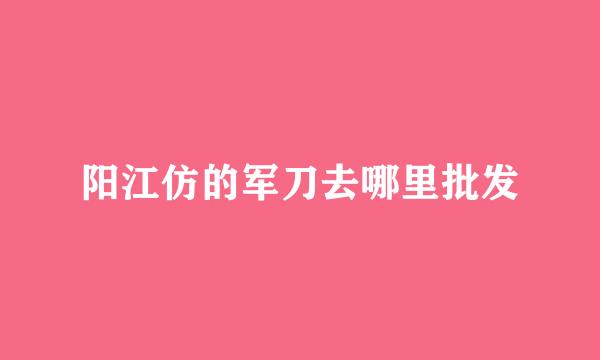 阳江仿的军刀去哪里批发